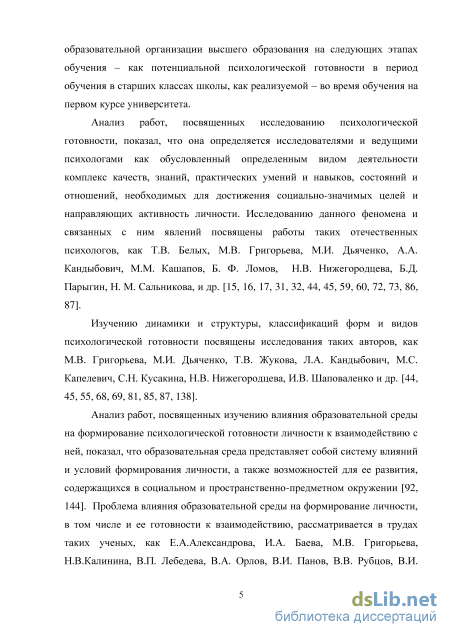 образовательной организации высшего образования на следующих этапах обучения – как потенциальной психологической готовности в период обучения в старших классах школы, как реализуемой – во время обучения на первом курсе университета.

Анализ работ, посвященных исследованию психологической готовности, показал, что она определяется исследователями и ведущими психологами как обусловленный определенным видом деятельности комплекс качеств, знаний, практических умений и навыков, состояний и отношений, необходимых для достижения социально-значимых целей и направляющих активность личности. Исследованию данного феномена и связанных с ним явлений посвящены работы таких отечественных психологов, как Т.В. Белых, М.В. Григорьева, М.И. Дьяченко, А.А. Кандыбович, М.М. Кашапов, Б. Ф. Ломов, Н.В. Нижегородцева, Б.Д. Парыгин, Н. М. Сальникова, и др. [15, 16, 17, 31, 32, 44, 45, 59, 60, 72, 73, 86, 87].

Изучению динамики и структуры, классификаций форм и видов психологической готовности посвящены исследования таких авторов, как М.В. Григорьева, М.И. Дьяченко, Т.В. Жукова, Л.А. Кандыбович, М.С. Капелевич, С.Н. Кусакина, Н.В. Нижегородцева, И.В. Шаповаленко и др. [44, 45, 55, 68, 69, 81, 85, 87, 138].

Анализ работ, посвященных изучению влияния образовательной среды на формирование психологической готовности личности к взаимодействию с ней, показал, что образовательная среда представляет собой систему влияний и условий формирования личности, а также возможностей для ее развития, содержащихся в социальном и пространственно-предметном окружении [92, 144]. Проблема влияния образовательной среды на формирование личности, в том числе и ее готовности к взаимодействию, рассматривается в трудах таких ученых, как Е.А.Александрова, И.А. Баева, М.В. Григорьева, Н.В.Калинина, В.П. Лебедева, В.А. Орлов, В.И. Панов, В.В. Рубцов, В.И.

5

dsLib.net
библиотека диссертаций